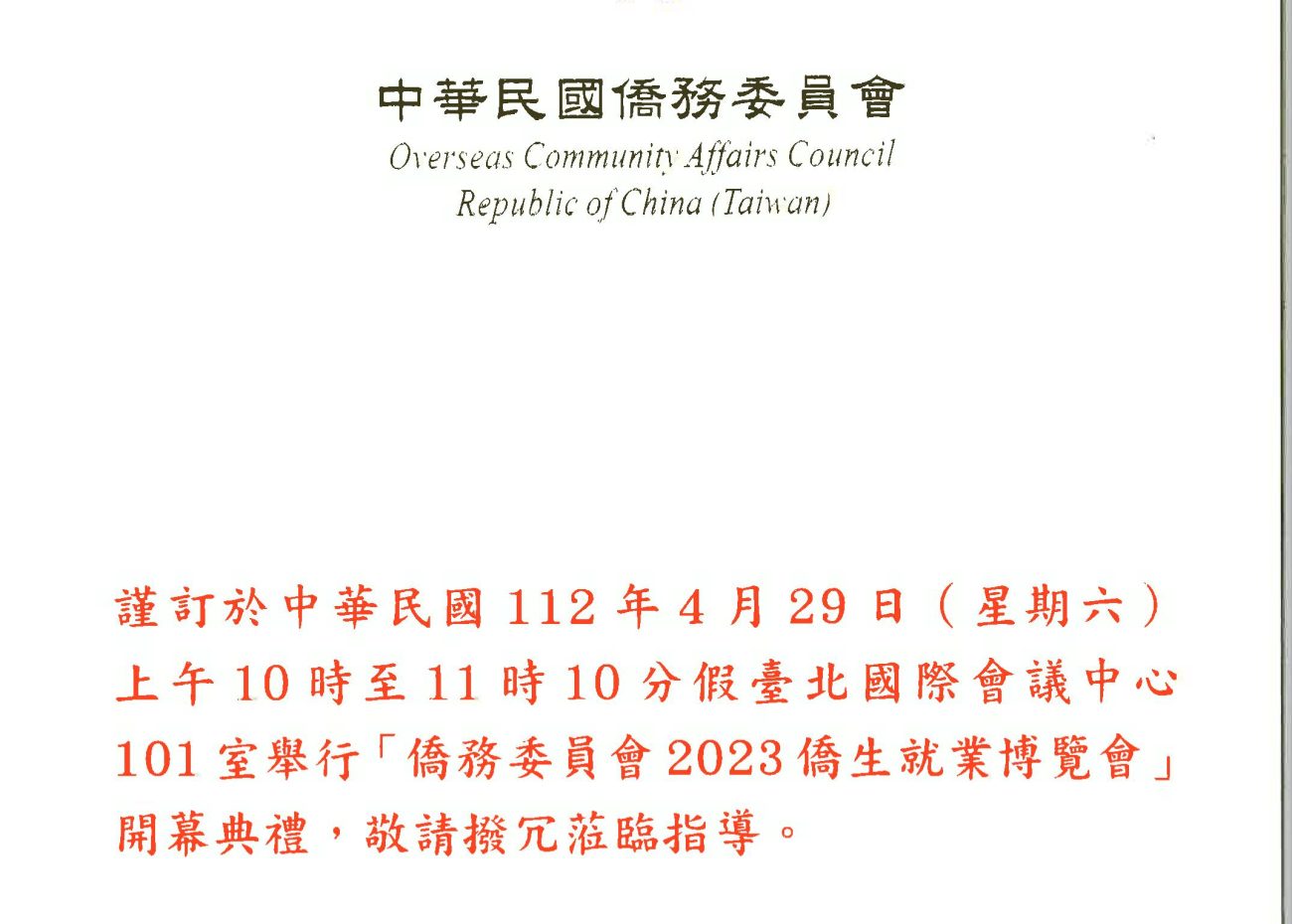 中華民國僑務委員會
Overseas Community Affairs Council
Republic of China (Taiwan)

謹訂於中華民國 112 年 4 月 29 日（星期六）上午 10 時至 11 時 10 分假臺北國際會議中心 101 室舉行「僑務委員會 2023 僑生就業博覽會」開幕典禮，敬請撥冗蒞臨指導。